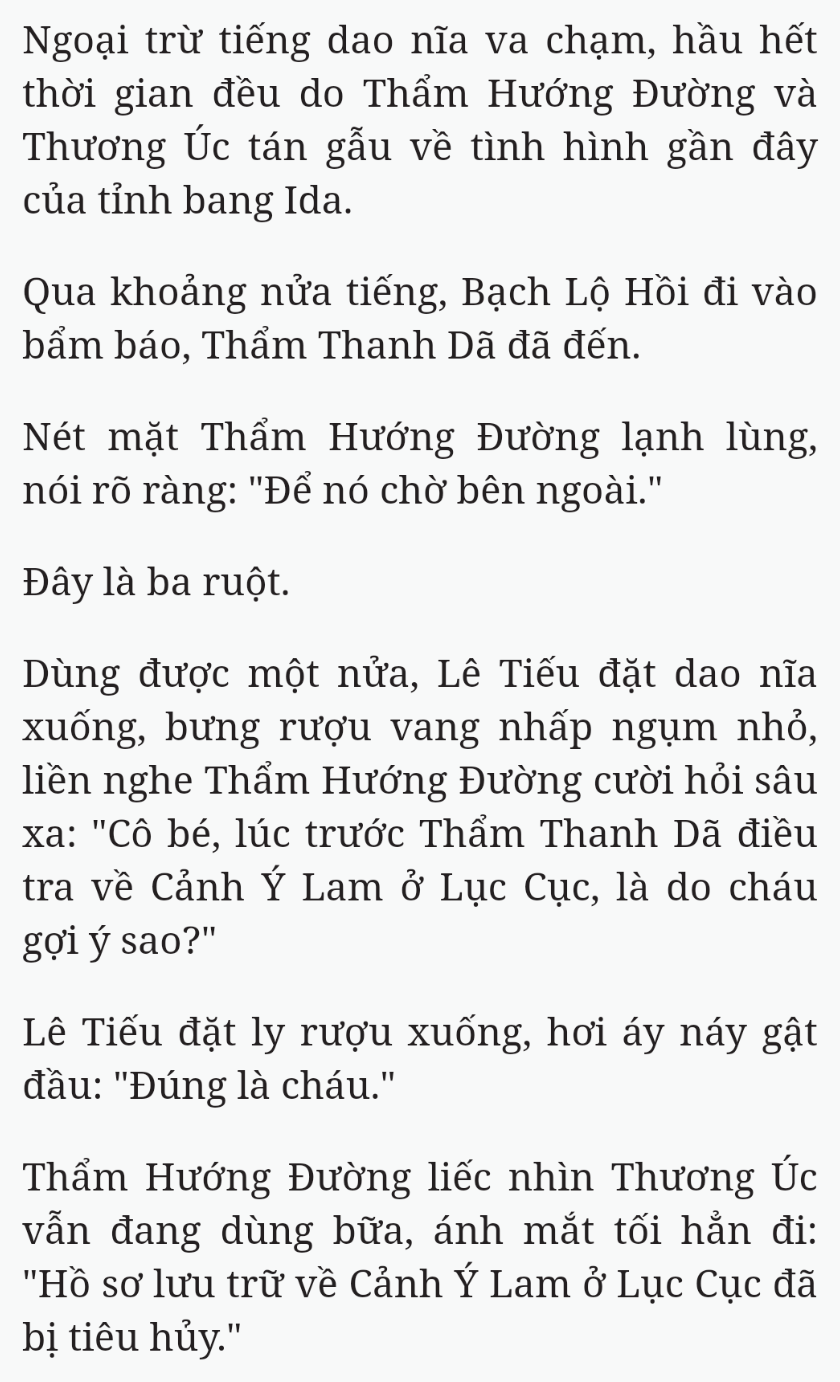 Ngoại trừ tiếng dao nĩa va chạm, hầu hết thời gian đều do Thẩm Hướng Đường và Thương Úc tán gẫu về tình hình gần đây của tỉnh bang Ida.

Qua khoảng nửa tiếng, Bạch Lộ Hồi đi vào bẩm báo, Thẩm Thanh Dã đã đến.

Nét mặt Thẩm Hướng Đường lạnh lùng, nói rõ ràng: "Để nó chờ bên ngoài."

Đây là ba ruột.

Dùng được một nửa, Lê Tiếu đặt dao nĩa xuống, bưng rượu vang nhấp ngụm nhỏ, liền nghe Thẩm Hướng Đường cười hỏi sâu xa: "Cô bé, lúc trước Thẩm Thanh Dã điều tra về Cảnh Ý Lam ở Lục Cục, là do cháu gợi ý sao?"

Lê Tiếu đặt ly rượu xuống, hơi áy náy gật đầu: "Đúng là cháu."

Thẩm Hướng Đường liếc nhìn Thương Úc vẫn đang dùng bữa, ánh mắt tối hẳn đi: "Hồ sơ lưu trữ về Cảnh Ý Lam ở Lục Cục đã bị tiêu hủy."